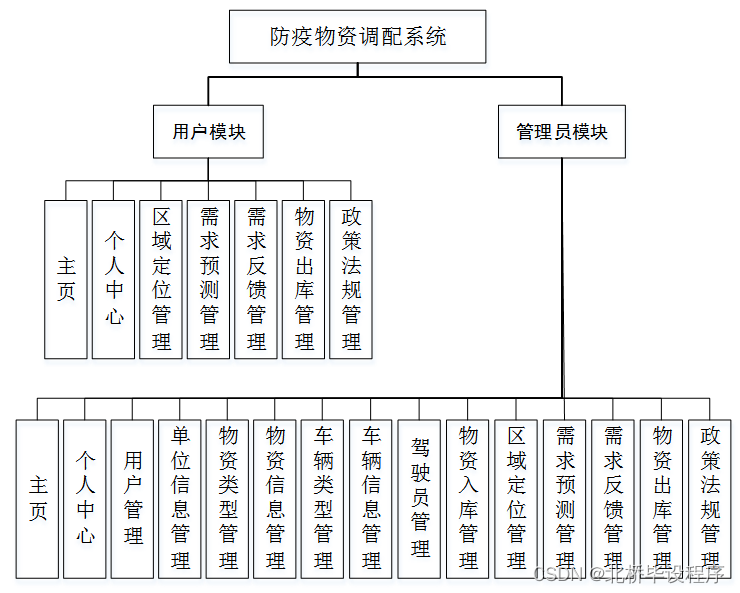 防疫物资调配系统

用户模块

管理员模块

主页

个人中心

区域定位管理

需求预测管理

需求反馈管理

物资出库管理

政策法规管理

主页

个人中心

用户管理

单位信息管理

物资类型管理

物资信息管理

车辆类型管理

车辆信息管理

驾驶员管理

物资入库管理

区域定位管理

需求预测管理

需求反馈管理

物资出库管理

政策法规管理

CSDN @北桥毕设程序